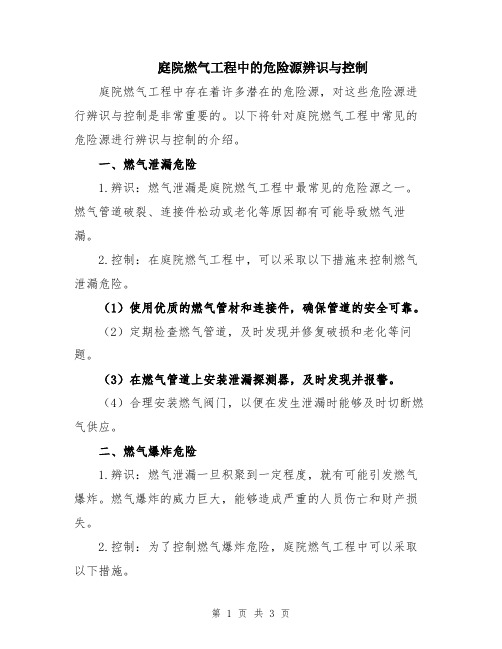 庭院燃气工程中的危险源辨识与控制

庭院燃气工程中存在着许多潜在的危险源，对这些危险源进行辨识与控制是非常重要的。以下将针对庭院燃气工程中常见的危险源进行辨识与控制的介绍。

一、燃气泄漏危险

1.辨识：燃气泄漏是庭院燃气工程中最常见的危险源之一。燃气管道破裂、连接件松动或老化等原因都有可能导致燃气泄漏。

2.控制：在庭院燃气工程中，可以采取以下措施来控制燃气泄漏危险。

（1）使用优质的燃气管材和连接件，确保管道的安全可靠。

（2）定期检查燃气管道，及时发现并修复破损和老化等问题。

（3）在燃气管道上安装泄漏探测器，及时发现并报警。

（4）合理安装燃气阀门，以便在发生泄漏时能够及时切断燃气供应。

二、燃气爆炸危险

1.辨识：燃气泄漏一旦积聚到一定程度，就有可能引发燃气爆炸。燃气爆炸的威力巨大，能够造成严重的人员伤亡和财产损失。

2.控制：为了控制燃气爆炸危险，庭院燃气工程中可以采取以下措施。

第 1 页 共 3 页